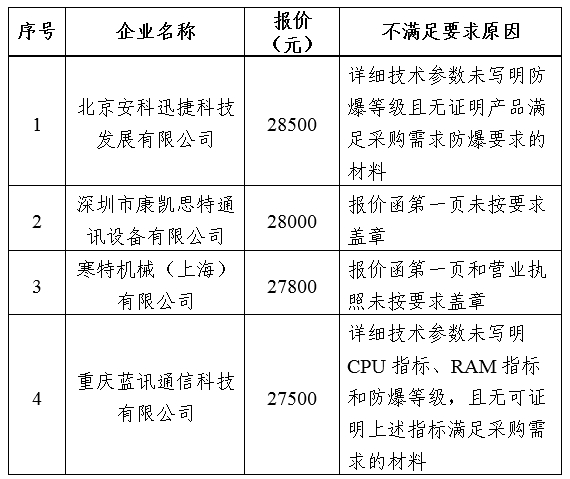 | 序号 | 企业名称 | 报价（元） | 不满足要求原因 |
|---|---|---|---|
| 1 | 北京安科迅捷科技发展有限公司 | 28500 | 详细技术参数未写明防爆等级且无证明产品满足采购需求防爆要求的材料 |
| 2 | 深圳市康凯思特通讯设备有限公司 | 28000 | 报价函第一页未按要求盖章 |
| 3 | 寒特机械（上海）有限公司 | 27800 | 报价函第一页和营业执照未按要求盖章 |
| 4 | 重庆蓝讯通信科技有限公司 | 27500 | 详细技术参数未写明CPU指标、RAM指标和防爆等级，且无可证明上述指标满足采购需求的材料 |